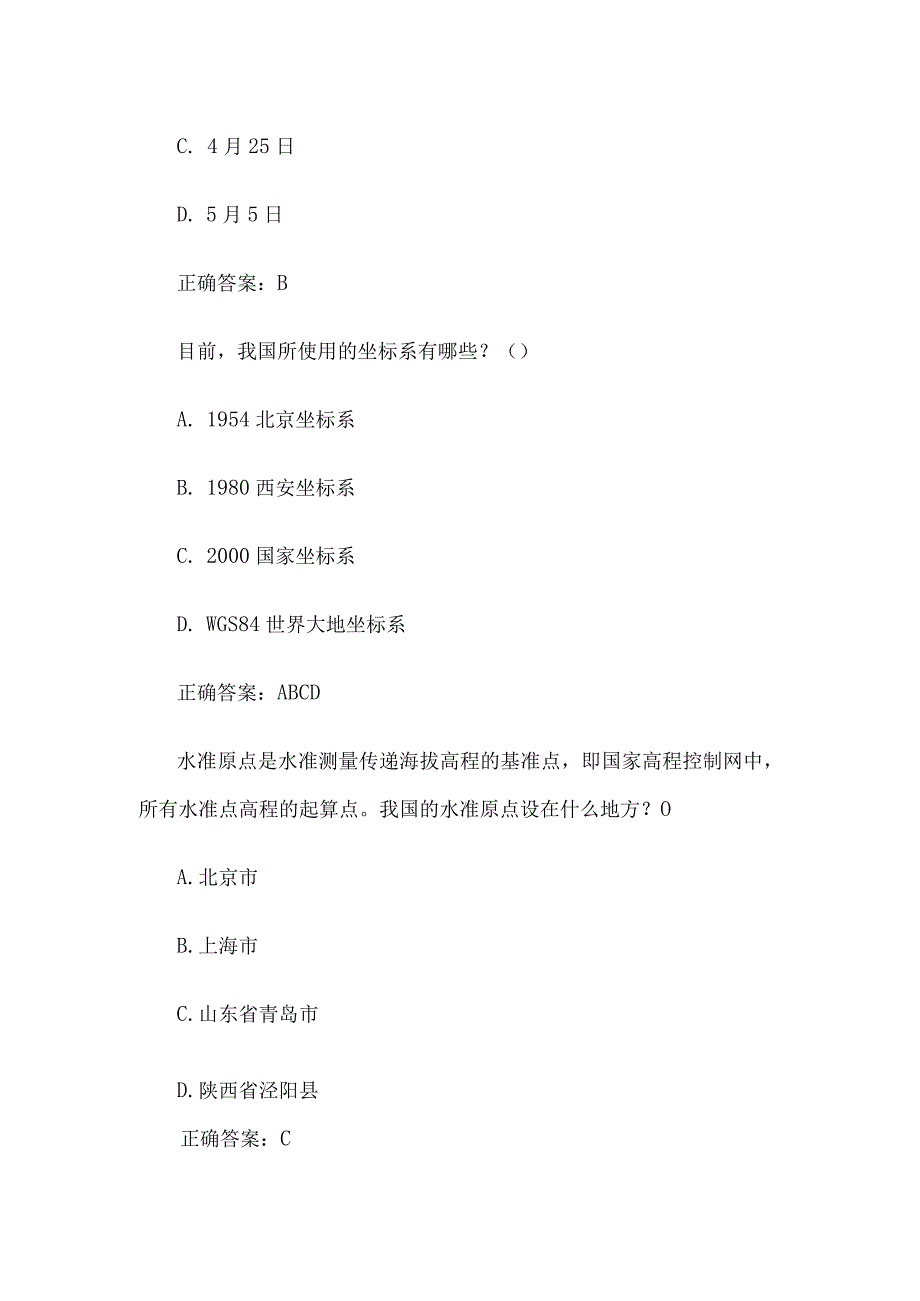 C. 4月25日

D. 5月5日

正确答案：B

目前，我国所使用的坐标系有哪些？（）

A. 1954北京坐标系

B. 1980西安坐标系

C. 2000国家坐标系

D. WGS84世界大地坐标系

正确答案：ABCD

水准原点是水准测量传递海拔高程的基准点，即国家高程控制网中，所有水准点高程的起算点。我国的水准原点设在什么地方？O

A.北京市

B.上海市

C.山东省青岛市

D.陕西省泾阳县

正确答案：C